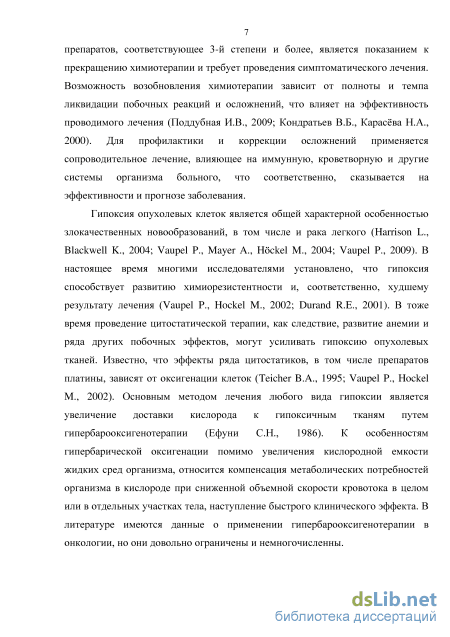 7

препаратов, соответствующее 3-й степени и более, является показанием к прекращению химиотерапии и требует проведения симптоматического лечения. Возможность возобновления химиотерапии зависит от полноты и темпа ликвидации побочных реакций и осложнений, что влияет на эффективность проводимого лечения (Поддубная И.В., 2009; Кондратьев В.Б., Карасёва Н.А., 2000). Для профилактики и коррекции осложнений применяется сопроводительное лечение, влияющее на иммунную, кроветворную и другие системы организма больного, что соответственно, сказывается на эффективности и прогнозе заболевания.

Гипоксия опухолевых клеток является общей характерной особенностью злокачественных новообразований, в том числе и рака легкого (Harrison L., Blackwell K., 2004; Vaupel P., Mayer A., Höckel M., 2004; Vaupel P., 2009). В настоящее время многими исследователями установлено, что гипоксия способствует развитию химиорезистентности и, соответственно, худшему результату лечения (Vaupel P., Hockel M., 2002; Durand R.E., 2001). В тоже время проведение цитостатической терапии, как следствие, развитие анемии и ряда других побочных эффектов, могут усиливать гипоксию опухолевых тканей. Известно, что эффекты ряда цитостатиков, в том числе препаратов платины, зависят от оксигенации клеток (Teicher B.A., 1995; Vaupel P., Hockel M., 2002). Основным методом лечения любого вида гипоксии является увеличение доставки кислорода к гипоксичным тканям путем гипербарооксигенотерапии (Ефуни С.Н., 1986). К особенностям гипербарической оксигенации помимо увеличения кислородной емкости жидких сред организма, относится компенсация метаболических потребностей организма в кислороде при сниженной объемной скорости кровотока в целом или в отдельных участках тела, наступление быстрого клинического эффекта. В литературе имеются данные о применении гипербарооксигенотерапии в онкологии, но они довольно ограничены и немногочисленны.

dsLib.net
библиотека диссертаций